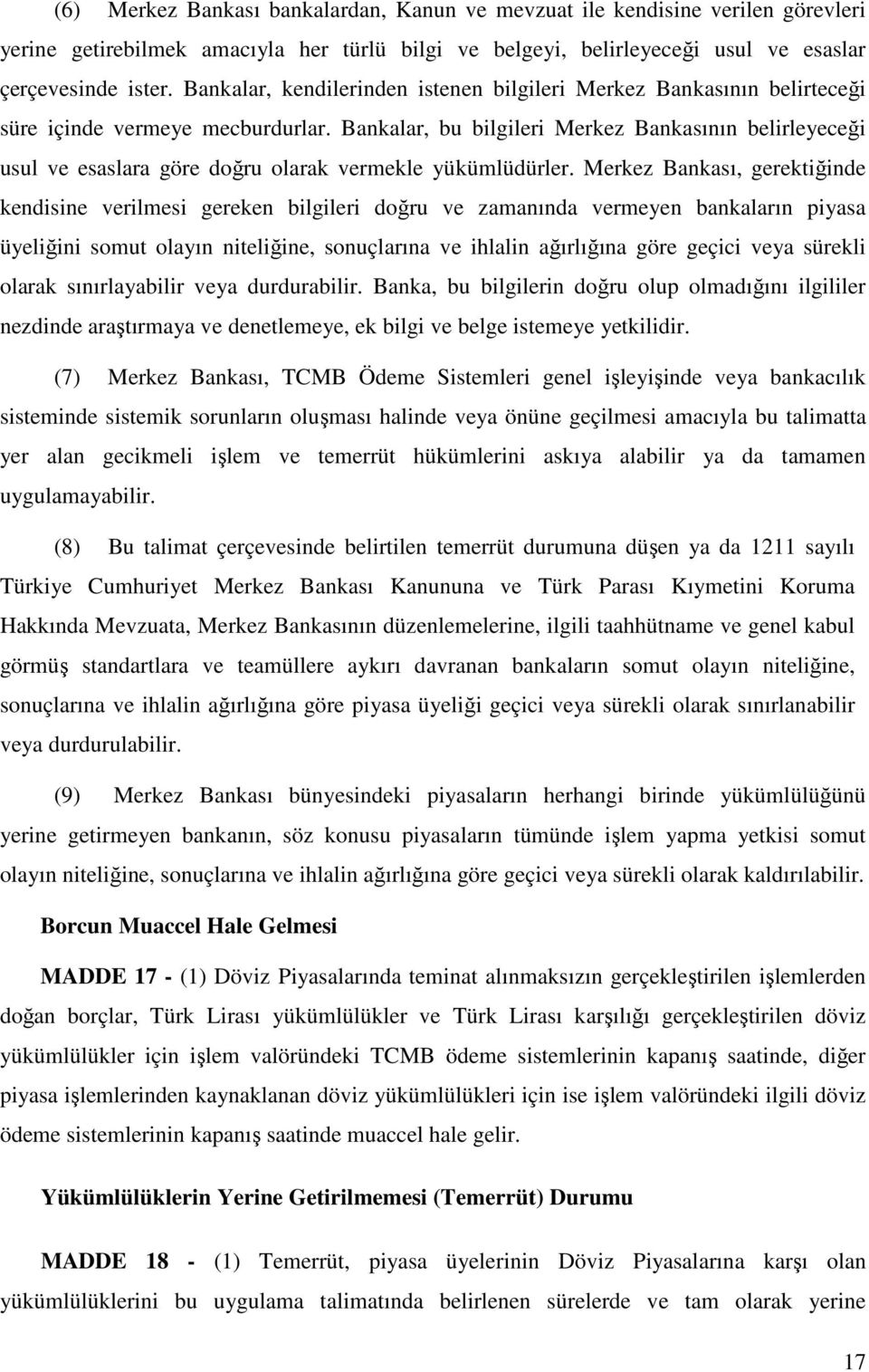 (6) Merkez Bankası bankalardan, Kanun ve mevzuat ile kendisine verilen görevleri yerine getirebilmek amacıyla her türlü bilgi ve belgeyi, belirleyeceği usul ve esaslar çerçevesinde ister. Bankalar, kendilerinden istenen bilgileri Merkez Bankasının belirteceği süre içinde vermeye mecburdurlar. Bankalar, bu bilgileri Merkez Bankasının belirleyeceği usul ve esaslara göre doğru olarak vermekle yükümlüdürler. Merkez Bankası, gerektiğinde kendisine verilmesi gereken bilgileri doğru ve zamanında vermeyen bankaların piyasa üyeliğini somut olayın niteliğine, sonuçlarına ve ihlalin ağırlığına göre geçici veya sürekli olarak sınırlayabilir veya durdurabilir. Banka, bu bilgilerin doğru olup olmadığını ilgililer nezdinde araştırmaya ve denetlemeye, ek bilgi ve belge istemeye yetkilidir.

(7) Merkez Bankası, TCMB Ödeme Sistemleri genel işleyişinde veya bankacılık sisteminde sistemik sorunların oluşması halinde veya önüne geçilmesi amacıyla bu talimatta yer alan gecikmeli işlem ve temerrüt hükümlerini askıya alabilir ya da tamamen uygulamayabilir.

(8) Bu talimat çerçevesinde belirtilen temerrüt durumuna düşen ya da 1211 sayılı Türkiye Cumhuriyet Merkez Bankası Kanununa ve Türk Parası Kıymetini Koruma Hakkında Mevzuata, Merkez Bankasının düzenlemelerine, ilgili taahhütname ve genel kabul görmüş standartlara ve teamüllere aykırı davranan bankaların somut olayın niteliğine, sonuçlarına ve ihlalin ağırlığına göre piyasa üyeliği geçici veya sürekli olarak sınırlanabilir veya durdurulabilir.

(9) Merkez Bankası bünyesindeki piyasaların herhangi birinde yükümlülüğünü yerine getirmeyen bankanın, söz konusu piyasaların tümünde işlem yapma yetkisi somut olayın niteliğine, sonuçlarına ve ihlalin ağırlığına göre geçici veya sürekli olarak kaldırılabilir.

Borcun Muaccel Hale Gelmesi

MADDE 17 - (1) Döviz Piyasalarında teminat alınmaksızın gerçekleştirilen işlemlerden doğan borçlar, Türk Lirası yükümlülükler ve Türk Lirası karşılığı gerçekleştirilen döviz yükümlülükler için işlem valöründeki TCMB ödeme sistemlerinin kapanış saatinde, diğer piyasa işlemlerinden kaynaklanan döviz yükümlülükleri için ise işlem valöründeki ilgili döviz ödeme sistemlerinin kapanış saatinde muaccel hale gelir.

Yükümlülüklerin Yerine Getirilmemesi (Temerrüt) Durumu

MADDE 18 - (1) Temerrüt, piyasa üyelerinin Döviz Piyasalarına karşı olan yükümlülüklerini bu uygulama talimatında belirlenen sürelerde ve tam olarak yerine

17